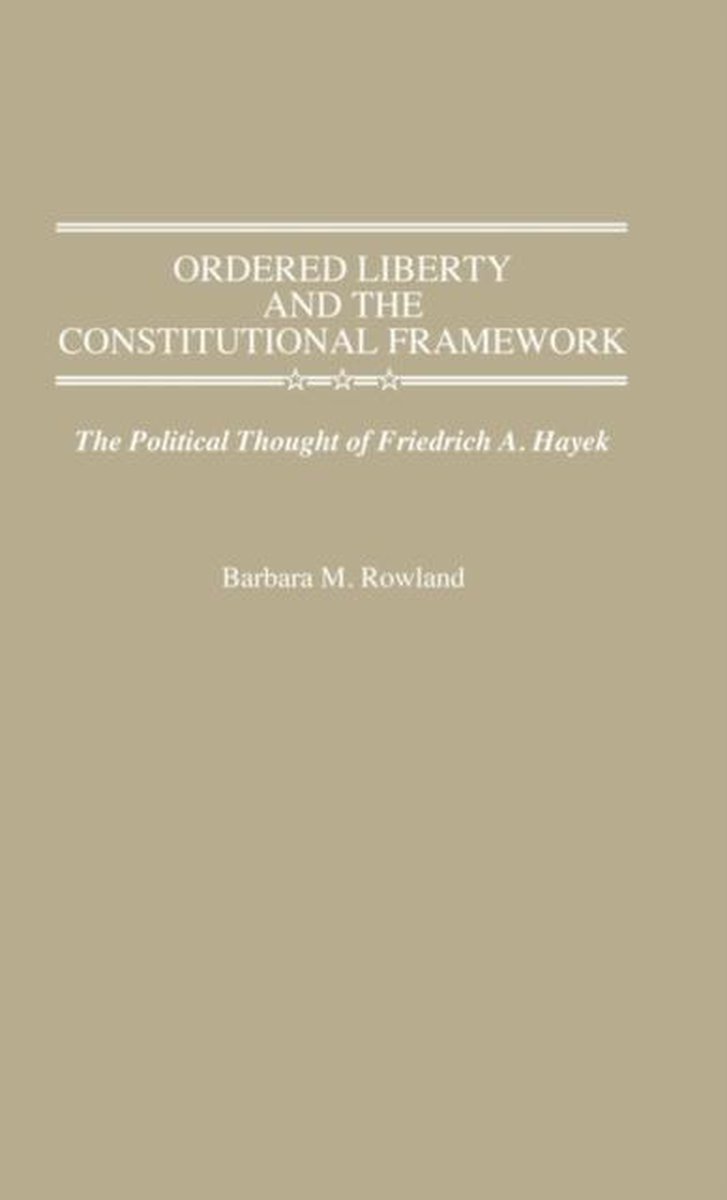 ORDERED LIBERTY
AND THE
CONSTITUTIONAL FRAMEWORK

The Political Thought of Friedrich A. Hayek

Barbara M. Rowland